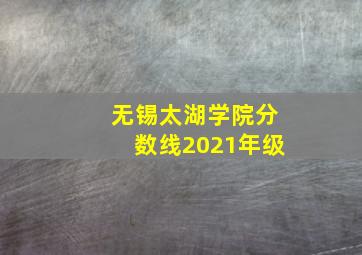 无锡太湖学院分数线2021年级